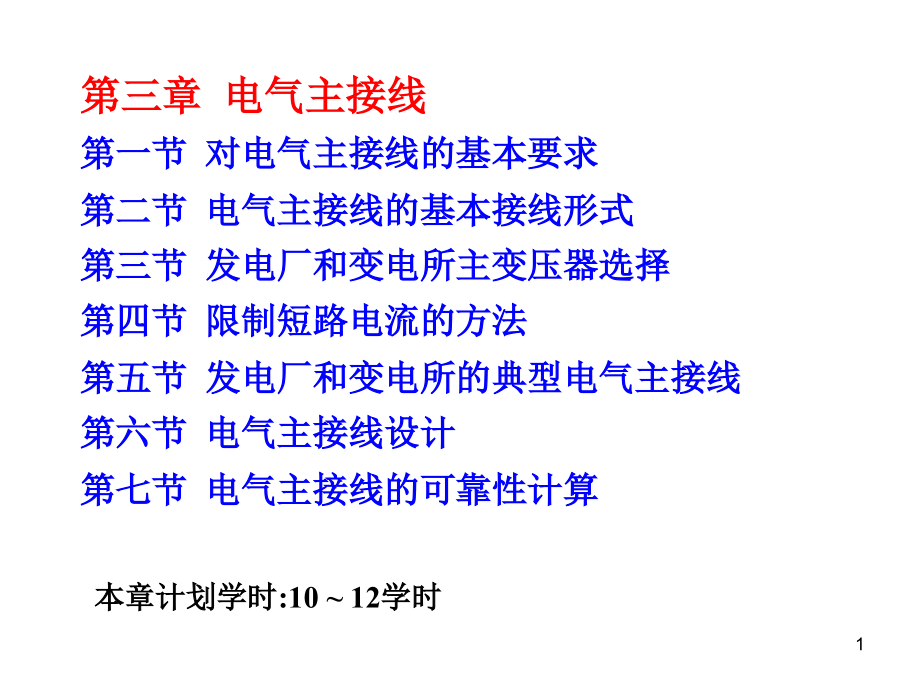 第三章 电气主接线

第一节 对电气主接线的基本要求

第二节 电气主接线的基本接线形式

第三节 发电厂和变电所主变压器选择

第四节 限制短路电流的方法

第五节 发电厂和变电所的典型电气主接线

第六节 电气主接线设计

第七节 电气主接线的可靠性计算

本章计划学时:10 ~ 12学时

1